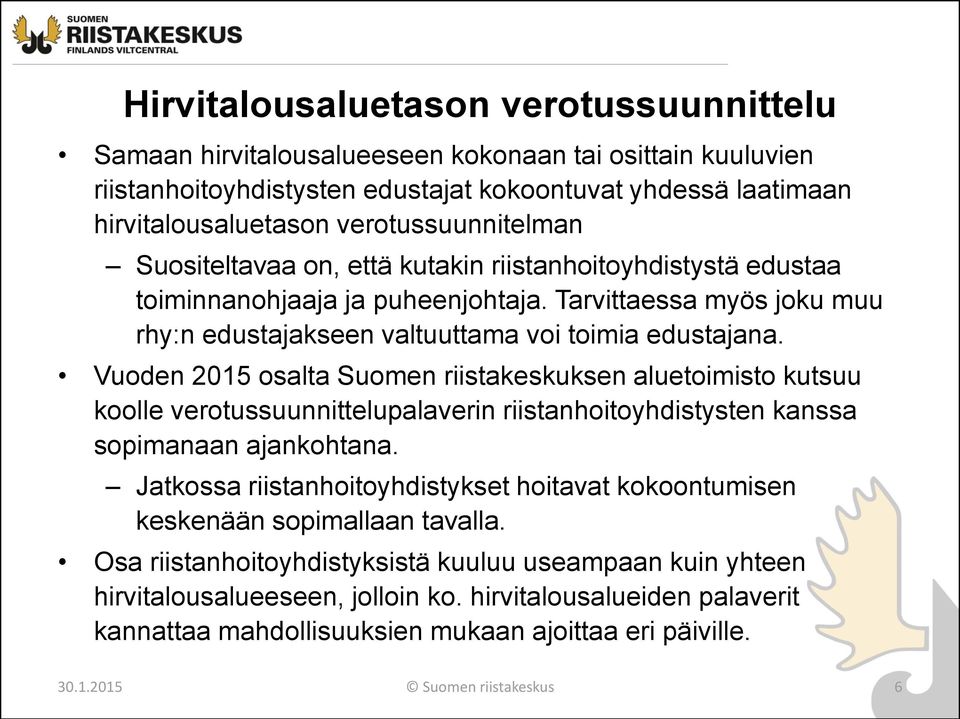 SUOMEN
RIISTAKESKUS
FINLANDS VILTCENTRAL

Hirvitalousaluetason verotussuunnittelu

• Samaan hirvitalousalueeseen kokonaan tai osittain kuuluvien riistanhoitoyhdistysten edustajat kokoontuvat yhdessä laatimaan hirvitalousaluetason verotussuunnitelman

– Suositeltavaa on, että kutakin riistanhoitoyhdistystä edustaa toiminnanohjaaja ja puheenjohtaja. Tarvittaessa myös joku muu rhy:n edustajakseen valtuuttama voi toimia edustajana.

• Vuoden 2015 osalta Suomen riistakeskuksen aluetoimisto kutsuu koolle verotussuunnittelupalaverin riistanhoitoyhdistysten kanssa sopimanaan ajankohtana.

– Jatkossa riistanhoitoyhdistykset hoitavat kokoontumisen keskenään sopimallaan tavalla.

• Osa riistanhoitoyhdistyksistä kuuluu useampaan kuin yhteen hirvitalousalueeseen, jolloin ko. hirvitalousalueiden palaverit kannattaa mahdollisuuksien mukaan ajoittaa eri päiville.

30.1.2015
© Suomen riistakeskus
6